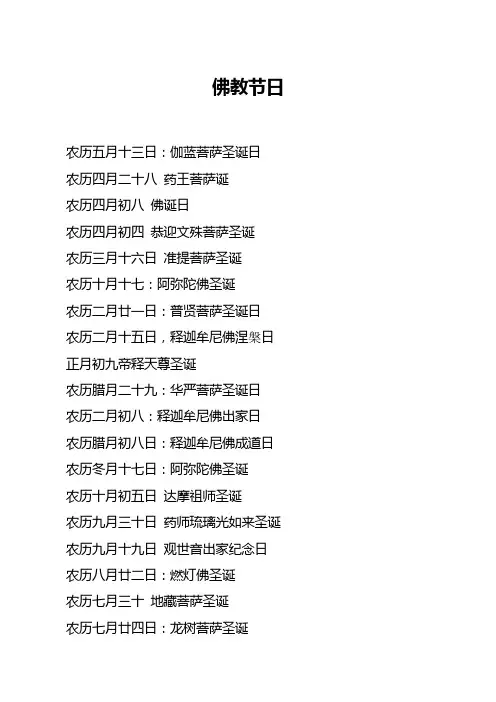 佛教节日

农历五月十三日：伽蓝菩萨圣诞日

农历四月二十八 药王菩萨诞

农历四月初八 佛诞日

农历四月初四 恭迎文殊菩萨圣诞

农历三月十六日 准提菩萨圣诞

农历十月十七：阿弥陀佛圣诞

农历二月廿一日：普贤菩萨圣诞日

农历二月十五日，释迦牟尼佛涅槃日

正月初九帝释天尊圣诞

农历腊月二十九：华严菩萨圣诞日

农历二月初八：释迦牟尼佛出家日

农历腊月初八日：释迦牟尼佛成道日

农历冬月十七日：阿弥陀佛圣诞

农历十月初五日 达摩祖师圣诞

农历九月三十日 药师琉璃光如来圣诞

农历九月十九日 观世音出家纪念日

农历八月廿二日：燃灯佛圣诞

农历七月三十 地藏菩萨圣诞

农历七月廿四日：龙树菩萨圣诞